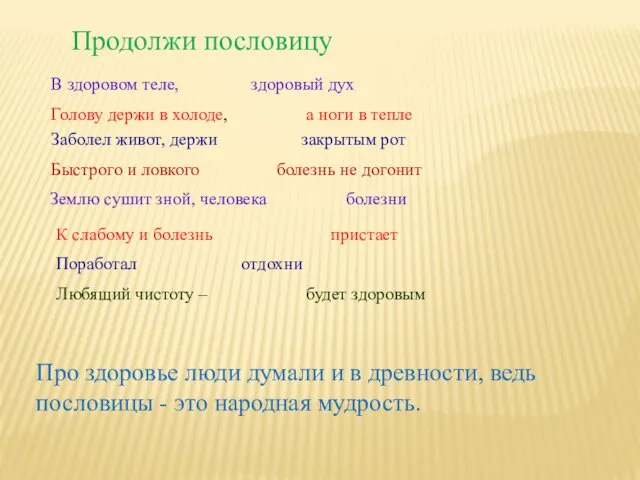 Продолжи пословицу

В здоровом теле, здоровый дух

Голову держи в холоде, а ноги в тепле

Заболел живот, держи закрытым рот

Быстрого и ловкого болезнь не догонит

Землю сушит зной, человека болезни

К слабому и болезнь пристает

Поработал отдохни

Любящий чистоту – будет здоровым

Про здоровье люди думали и в древности, ведь пословицы - это народная мудрость.